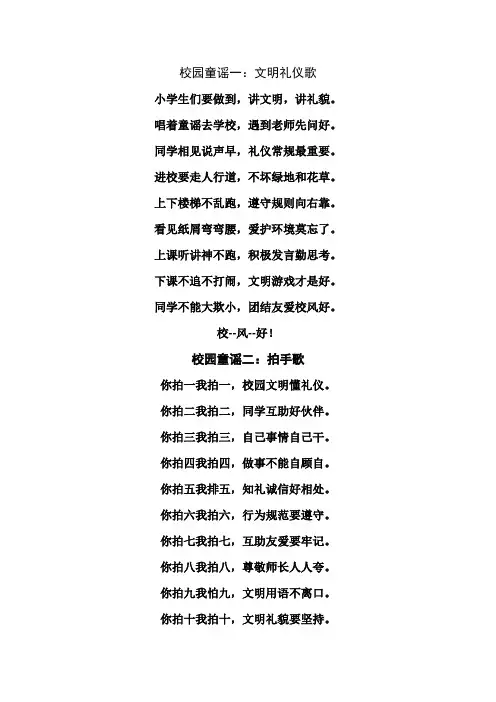 校园童谣一：文明礼仪歌

小学生们要做到，讲文明，讲礼貌。

唱着童谣去学校，遇到老师先问好。

同学相见说声早，礼仪常规最重要。

进校要走人行道，不坏绿地和花草。

上下楼梯不乱跑，遵守规则向右靠。

看见纸屑弯弯腰，爱护环境莫忘了。

上课听讲神不跑，积极发言勤思考。

下课不追不打闹，文明游戏才是好。

同学不能大欺小，团结友爱校风好。

校--风--好！

校园童谣二：拍手歌

你拍一我拍一，校园文明懂礼仪。

你拍二我拍二，同学互助好伙伴。

你拍三我拍三，自己事情自己干。

你拍四我拍四，做事不能自顾自。

你拍五我排五，知礼诚信好相处。

你拍六我拍六，行为规范要遵守。

你拍七我拍七，互助友爱要牢记。

你拍八我拍八，尊敬师长人人夸。

你拍九我怕九，文明用语不离口。

你拍十我拍十，文明礼貌要坚持。